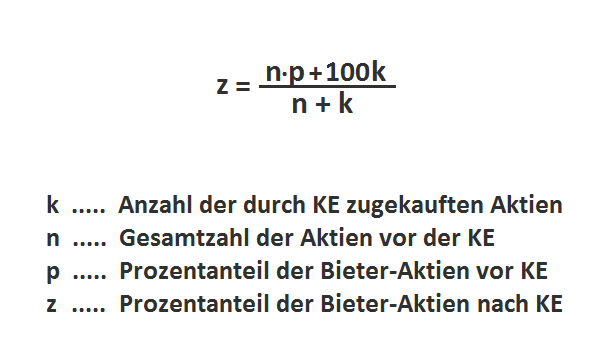 $z = \frac{n \cdot p + 100k}{n + k}$

k ..... Anzahl der durch KE zugekauften Aktien
n ..... Gesamtzahl der Aktien vor der KE
p ..... Prozentanteil der Bieter-Aktien vor KE
z ..... Prozentanteil der Bieter-Aktien nach KE